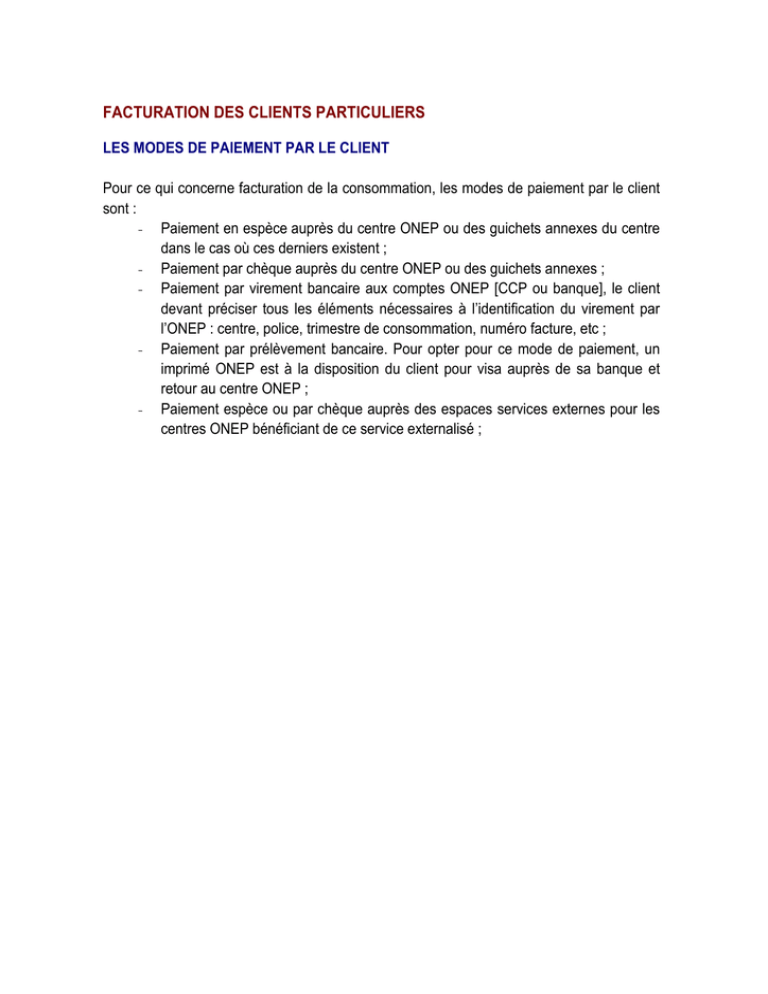 FACTURATION DES CLIENTS PARTICULIERS

LES MODES DE PAIEMENT PAR LE CLIENT

Pour ce qui concerne facturation de la consommation, les modes de paiement par le client sont :

- Paiement en espèce auprès du centre ONEP ou des guichets annexes du centre dans le cas où ces derniers existent ;
- Paiement par chèque auprès du centre ONEP ou des guichets annexes ;
- Paiement par virement bancaire aux comptes ONEP [CCP ou banque], le client devant préciser tous les éléments nécessaires à l'identification du virement par l'ONEP : centre, police, trimestre de consommation, numéro facture, etc ;
- Paiement par prélèvement bancaire. Pour opter pour ce mode de paiement, un imprimé ONEP est à la disposition du client pour visa auprès de sa banque et retour au centre ONEP ;
- Paiement espèce ou par chèque auprès des espaces services externes pour les centres ONEP bénéficiant de ce service externalisé ;